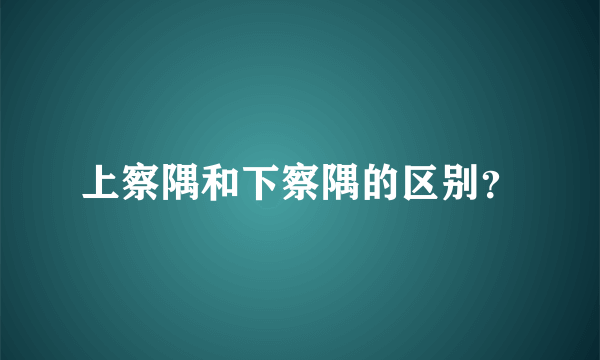 上察隅和下察隅的区别？